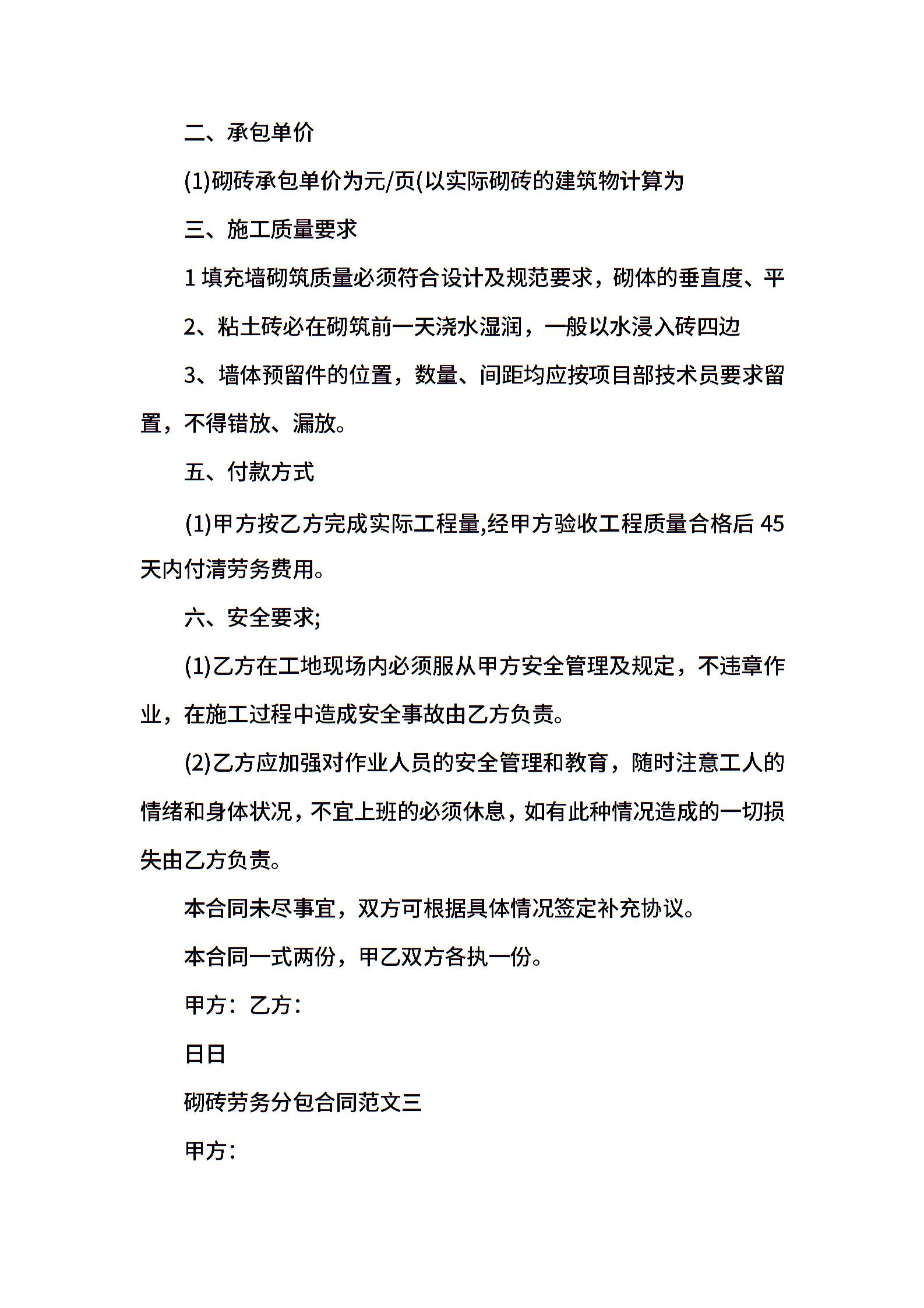 二、承包单价

(1)砌砖承包单价为元/页(以实际砌砖的建筑物计算为

三、施工质量要求

1 填充墙砌筑质量必须符合设计及规范要求，砌体的垂直度、平

2、粘土砖必在砌筑前一天浇水湿润，一般以水浸入砖四边

3、墙体预留件的位置，数量、间距均应按项目部技术员要求留置，不得错放、漏放。

五、付款方式

(1)甲方按乙方完成实际工程量,经甲方验收工程质量合格后 45 天内付清劳务费用。

六、安全要求;

(1)乙方在工地现场内必须服从甲方安全管理及规定，不违章作业，在施工过程中造成安全事故由乙方负责。

(2)乙方应加强对作业人员的安全管理和教育，随时注意工人的情绪和身体状况，不宜上班的必须休息，如有此种情况造成的一切损失由乙方负责。

本合同未尽事宜，双方可根据具体情况签定补充协议。

本合同一式两份，甲乙双方各执一份。

甲方：乙方：

日日

砌砖劳务分包合同范文三

甲方：